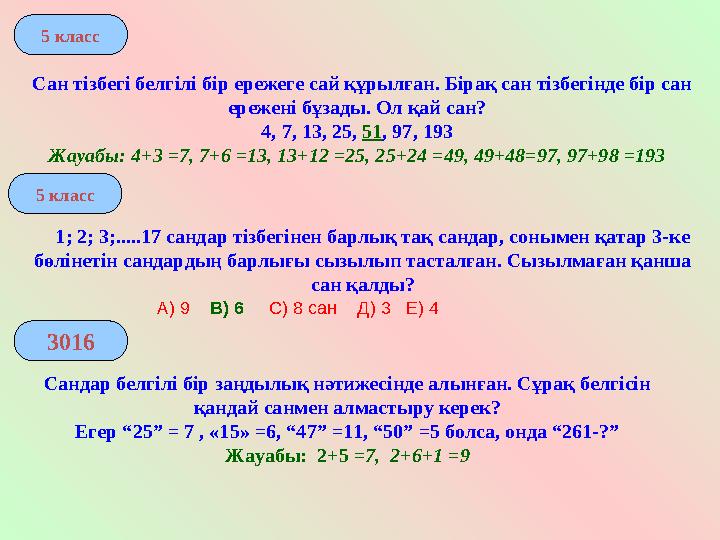 5 класс

Сан тізбегі белгілі бір ережеге сай құрылған. Бірақ сан тізбегінде бір сан ережені бұзады. Ол қай сан?
4, 7, 13, 25, 51, 97, 193
Жауабы: 4+3 =7, 7+6 =13, 13+12 =25, 25+24 =49, 49+48=97, 97+98 =193

5 класс

1; 2; 3;.....17 сандар тізбегінен барлық тақ сандар, сонымен қатар 3-ке бөлінетін сандардың барлығы сызылып тасталған. Сызылмаған қанша сан қалды?
А) 9 В) 6 С) 8 сан Д) 3 Е) 4

3016

Сандар белгілі бір заңдылық нәтижесінде алынған. Сұрақ белгісін қандай санмен алмастыру керек?
Егер “25” = 7 , «15» =6, “47” =11, “50” =5 болса, онда “261-?”
Жауабы: 2+5 =7, 2+6+1 =9